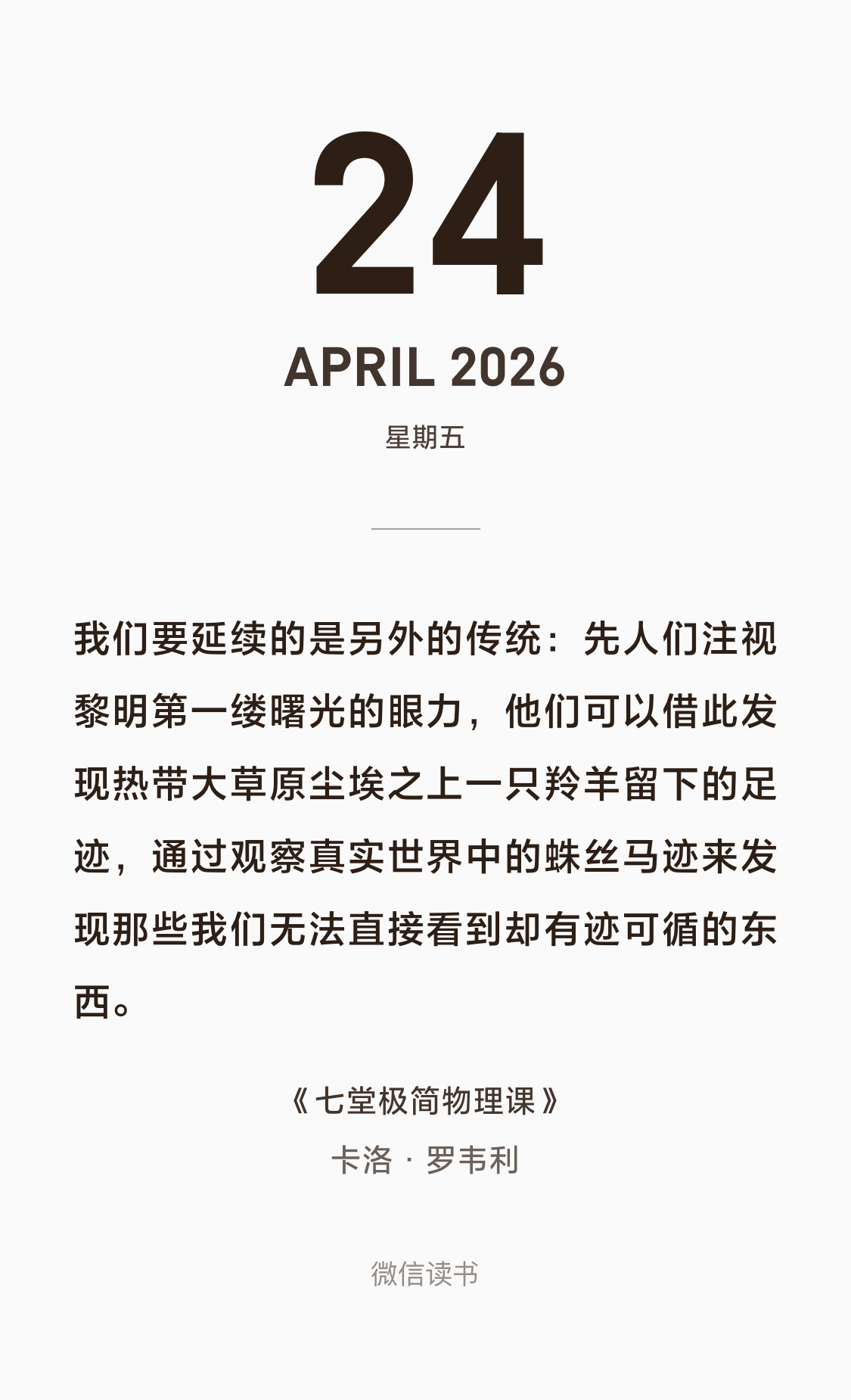 24

APRIL 2026

星期五

我们要延续的是另外的传统：先人们注视黎明第一缕曙光的眼力，他们可以借此发现热带大草原尘埃之上一只羚羊留下的足迹，通过观察真实世界中的蛛丝马迹来发现那些我们无法直接看到却有迹可循的东西。

《七堂极简物理课》
卡洛·罗韦利

微信读书